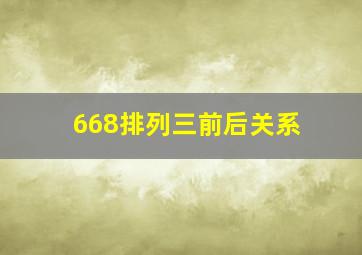 668排列三前后关系